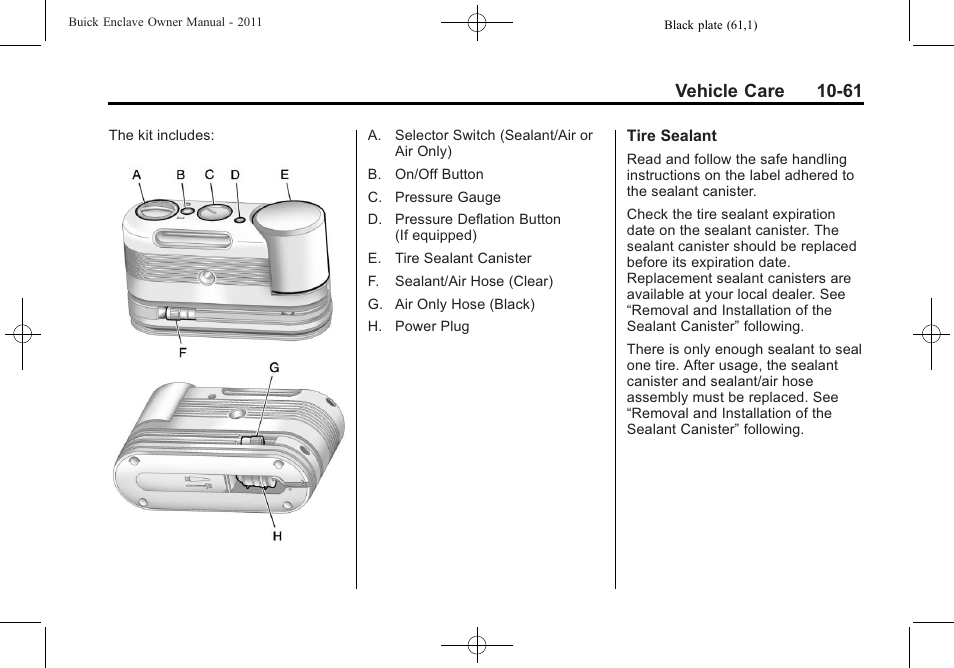 Buick Enclave Owner Manual - 2011

Black plate (61,1)

Vehicle Care 10-61

The kit includes:

A B C D E

F

G

H

A. Selector Switch (Sealant/Air or Air Only)

B. On/Off Button

C. Pressure Gauge

D. Pressure Deflation Button (If equipped)

E. Tire Sealant Canister

F. Sealant/Air Hose (Clear)

G. Air Only Hose (Black)

H. Power Plug

Tire Sealant

Read and follow the safe handling instructions on the label adhered to the sealant canister.

Check the tire sealant expiration date on the sealant canister. The sealant canister should be replaced before its expiration date. Replacement sealant canisters are available at your local dealer. See “Removal and Installation of the Sealant Canister” following.

There is only enough sealant to seal one tire. After usage, the sealant canister and sealant/air hose assembly must be replaced. See “Removal and Installation of the Sealant Canister” following.